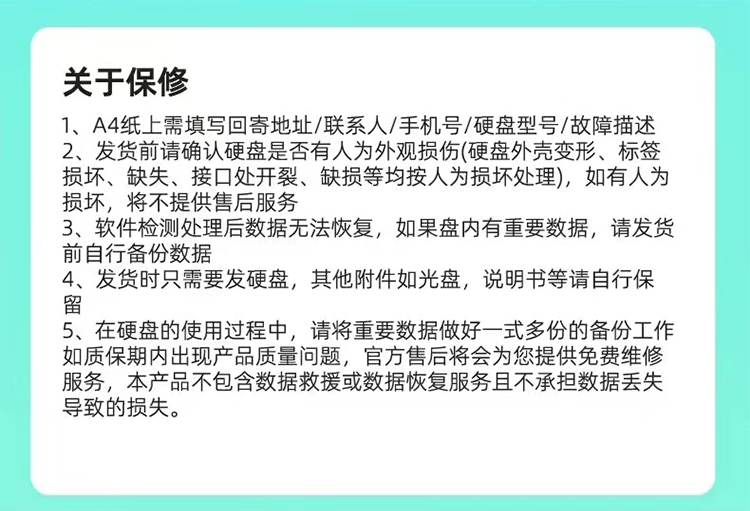 关于保修

1、A4纸上需填写回寄地址/联系人/手机号/硬盘型号/故障描述

2、发货前请确认硬盘是否有人为外观损伤(硬盘外壳变形、标签损坏、缺失、接口处开裂、缺损等均按人为损坏处理)，如有人为损坏，将不提供售后服务

3、软件检测处理后数据无法恢复，如果盘内有重要数据，请发货前自行备份数据

4、发货时只需要发硬盘，其他附件如光盘，说明书等请自行保留

5、在硬盘的使用过程中，请将重要数据做好一式多份的备份工作如质保期内出现产品质量问题，官方售后将会为您提供免费维修服务，本产品不包含数据救援或数据恢复服务且不承担数据丢失导致的损失。